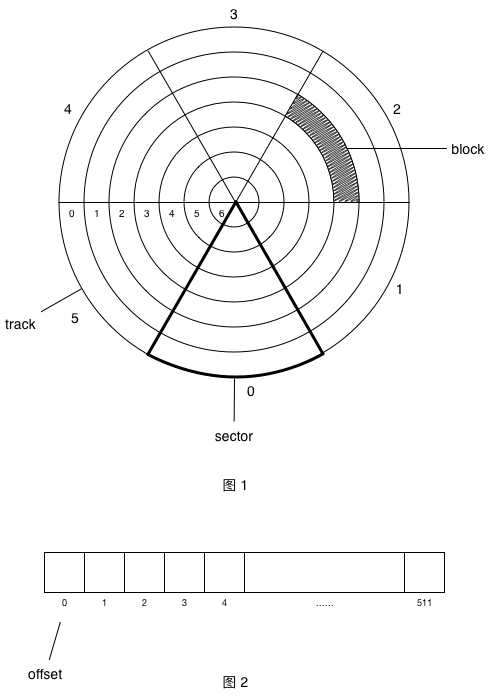 3

4

2

block

0 1 2 3 4 5 6

1

track

5

0

sector

图 1

0 1 2 3 4 ...... 511

offset

图 2